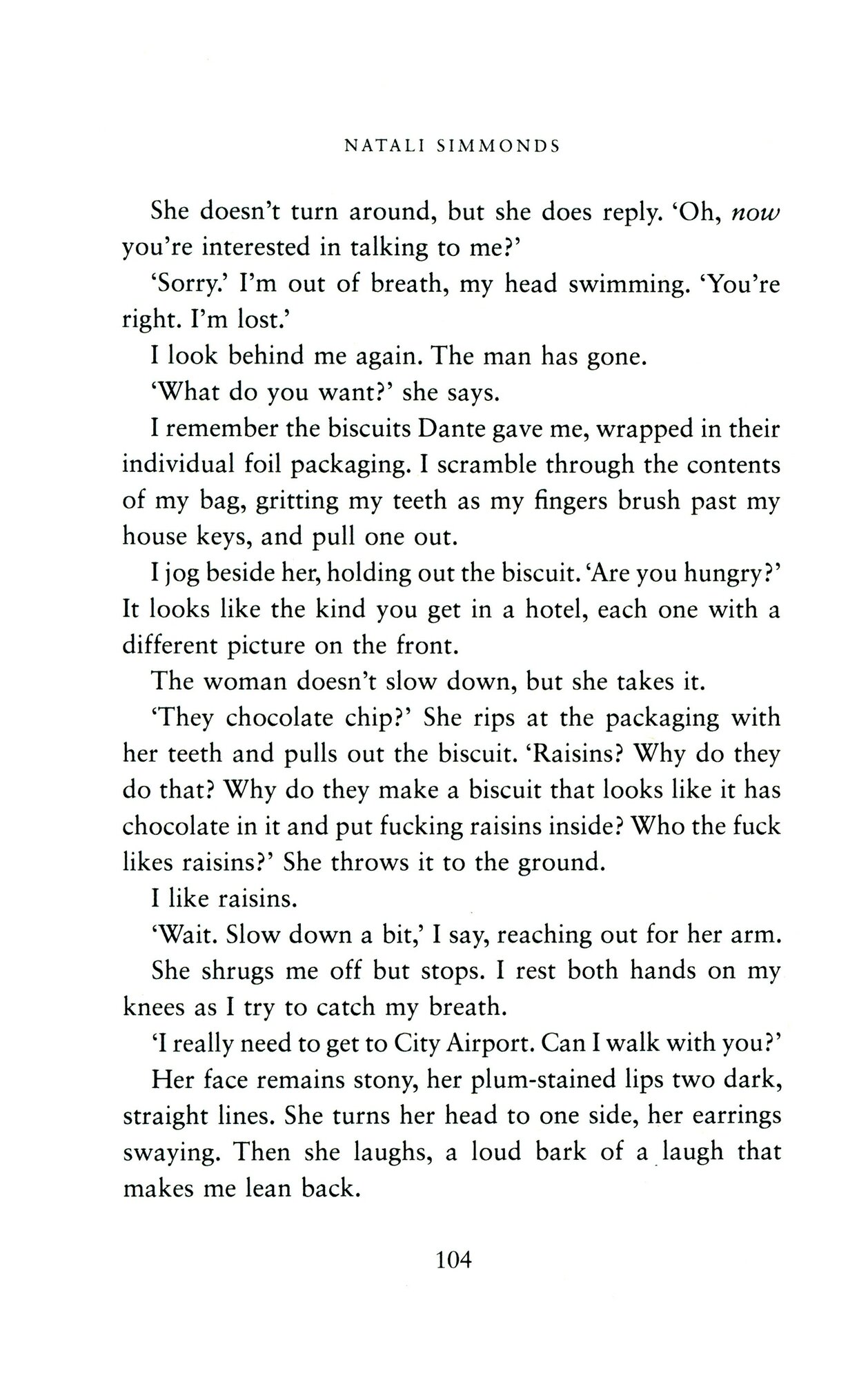 NATALI SIMMONDS

She doesn't turn around, but she does reply. 'Oh, now you're interested in talking to me?'

'Sorry.' I'm out of breath, my head swimming. 'You're right. I'm lost.'

I look behind me again. The man has gone.

'What do you want?' she says.

I remember the biscuits Dante gave me, wrapped in their individual foil packaging. I scramble through the contents of my bag, gritting my teeth as my fingers brush past my house keys, and pull one out.

I jog beside her, holding out the biscuit. 'Are you hungry?' It looks like the kind you get in a hotel, each one with a different picture on the front.

The woman doesn't slow down, but she takes it.

'They chocolate chip?' She rips at the packaging with her teeth and pulls out the biscuit. 'Raisins? Why do they do that? Why do they make a biscuit that looks like it has chocolate in it and put fucking raisins inside? Who the fuck likes raisins?' She throws it to the ground.

I like raisins.

'Wait. Slow down a bit,' I say, reaching out for her arm.

She shrugs me off but stops. I rest both hands on my knees as I try to catch my breath.

'I really need to get to City Airport. Can I walk with you?'

Her face remains stony, her plum-stained lips two dark, straight lines. She turns her head to one side, her earrings swaying. Then she laughs, a loud bark of a laugh that makes me lean back.

104